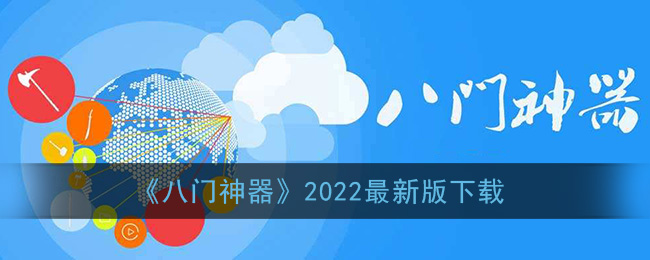 八门神器

《八门神器》2022最新版下载